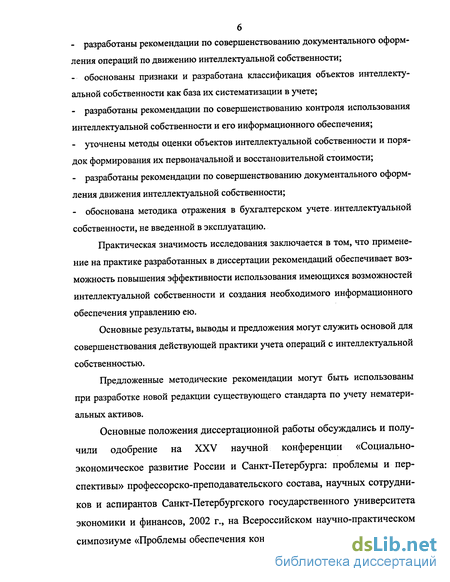 6

- разработаны рекомендации по совершенствованию документального оформления операций по движению интеллектуальной собственности;

- обоснованы признаки и разработана классификация объектов интеллектуальной собственности как база их систематизации в учете;

- разработаны рекомендации по совершенствованию контроля использования интеллектуальной собственности и его информационного обеспечения;

- уточнены методы оценки объектов интеллектуальной собственности и порядок формирования их первоначальной и восстановительной стоимости;

- разработаны рекомендации по совершенствованию документального оформления движения интеллектуальной собственности;

- обоснована методика отражения в бухгалтерском учете интеллектуальной собственности, не введенной в эксплуатацию.

Практическая значимость исследования заключается в том, что применение на практике разработанных в диссертации рекомендаций обеспечивает возможность повышения эффективности использования имеющихся возможностей интеллектуальной собственности и создания необходимого информационного обеспечения управлению ею.

Основные результаты, выводы и предложения могут служить основой для совершенствования действующей практики учета операций с интеллектуальной собственностью.

Предложенные методические рекомендации могут быть использованы при разработке новой редакции существующего стандарта по учету нематериальных активов.

Основные положения диссертационной работы обсуждались и получили одобрение на XXV научной конференции «Социально-экономическое развитие России и Санкт-Петербурга: проблемы и перспективы» профессорско-преподавательского состава, научных сотрудников и аспирантов Санкт-Петербургского государственного университета экономики и финансов, 2002 г., на Всероссийском научно-практическом симпозиуме «Проблемы обеспечения кон

dsLib.net
библиотека диссертаций